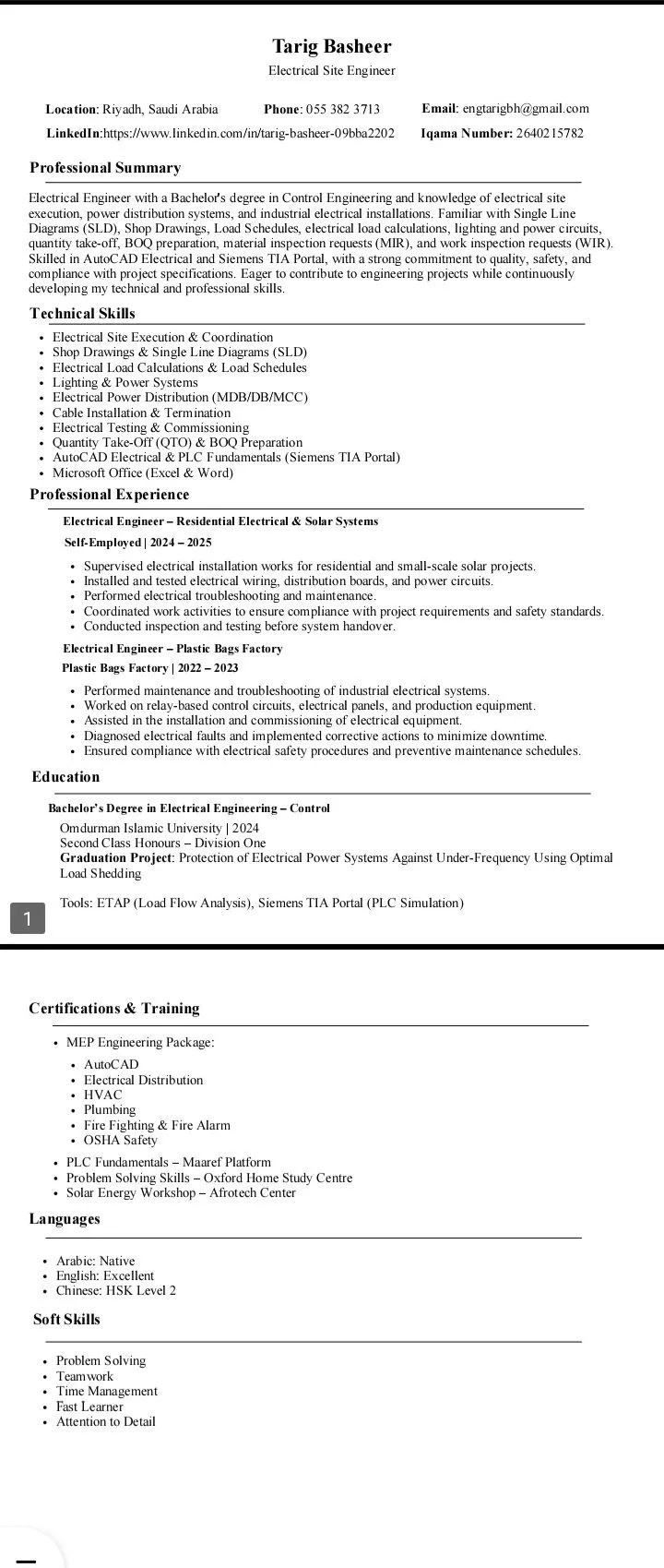 Tarig Basheer
Electrical Site Engineer

Location: Riyadh, Saudi Arabia Phone: 055 382 3713 Email: engtarigbh@gmail.com
LinkedIn:https://www.linkedin.com/in/tarig-basheer-09bba2202 Iqama Number: 2640215782

Professional Summary

Electrical Engineer with a Bachelor's degree in Control Engineering and knowledge of electrical site execution, power distribution systems, and industrial electrical installations. Familiar with Single Line Diagrams (SLD), Shop Drawings, Load Schedules, electrical load calculations, lighting and power circuits, quantity take-off, BOQ preparation, material inspection requests (MIR), and work inspection requests (WIR). Skilled in AutoCAD Electrical and Siemens TIA Portal, with a strong commitment to quality, safety, and compliance with project specifications. Eager to contribute to engineering projects while continuously developing my technical and professional skills.

Technical Skills

- Electrical Site Execution & Coordination
- Shop Drawings & Single Line Diagrams (SLD)
- Electrical Load Calculations & Load Schedules
- Lighting & Power Systems
- Electrical Power Distribution (MDB/DB/MCC)
- Cable Installation & Termination
- Electrical Testing & Commissioning
- Quantity Take-Off (QTO) & BOQ Preparation
- AutoCAD Electrical & PLC Fundamentals (Siemens TIA Portal)
- Microsoft Office (Excel & Word)

Professional Experience

Electrical Engineer – Residential Electrical & Solar Systems
Self-Employed | 2024 – 2025

- Supervised electrical installation works for residential and small-scale solar projects.
- Installed and tested electrical wiring, distribution boards, and power circuits.
- Performed electrical troubleshooting and maintenance.
- Coordinated work activities to ensure compliance with project requirements and safety standards.
- Conducted inspection and testing before system handover.

Electrical Engineer – Plastic Bags Factory
Plastic Bags Factory | 2022 – 2023

- Performed maintenance and troubleshooting of industrial electrical systems.
- Worked on relay-based control circuits, electrical panels, and production equipment.
- Assisted in the installation and commissioning of electrical equipment.
- Diagnosed electrical faults and implemented corrective actions to minimize downtime.
- Ensured compliance with electrical safety procedures and preventive maintenance schedules.

Education

Bachelor's Degree in Electrical Engineering – Control
Omdurman Islamic University | 2024
Second Class Honours – Division One
Graduation Project: Protection of Electrical Power Systems Against Under-Frequency Using Optimal Load Shedding

Tools: ETAP (Load Flow Analysis), Siemens TIA Portal (PLC Simulation)

1

Certifications & Training

- MEP Engineering Package:
  - AutoCAD
  - Electrical Distribution
  - HVAC
  - Plumbing
  - Fire Fighting & Fire Alarm
  - OSHA Safety
- PLC Fundamentals – Maaref Platform
- Problem Solving Skills – Oxford Home Study Centre
- Solar Energy Workshop – Afrotech Center

Languages

- Arabic: Native
- English: Excellent
- Chinese: HSK Level 2

Soft Skills

- Problem Solving
- Teamwork
- Time Management
- Fast Learner
- Attention to Detail